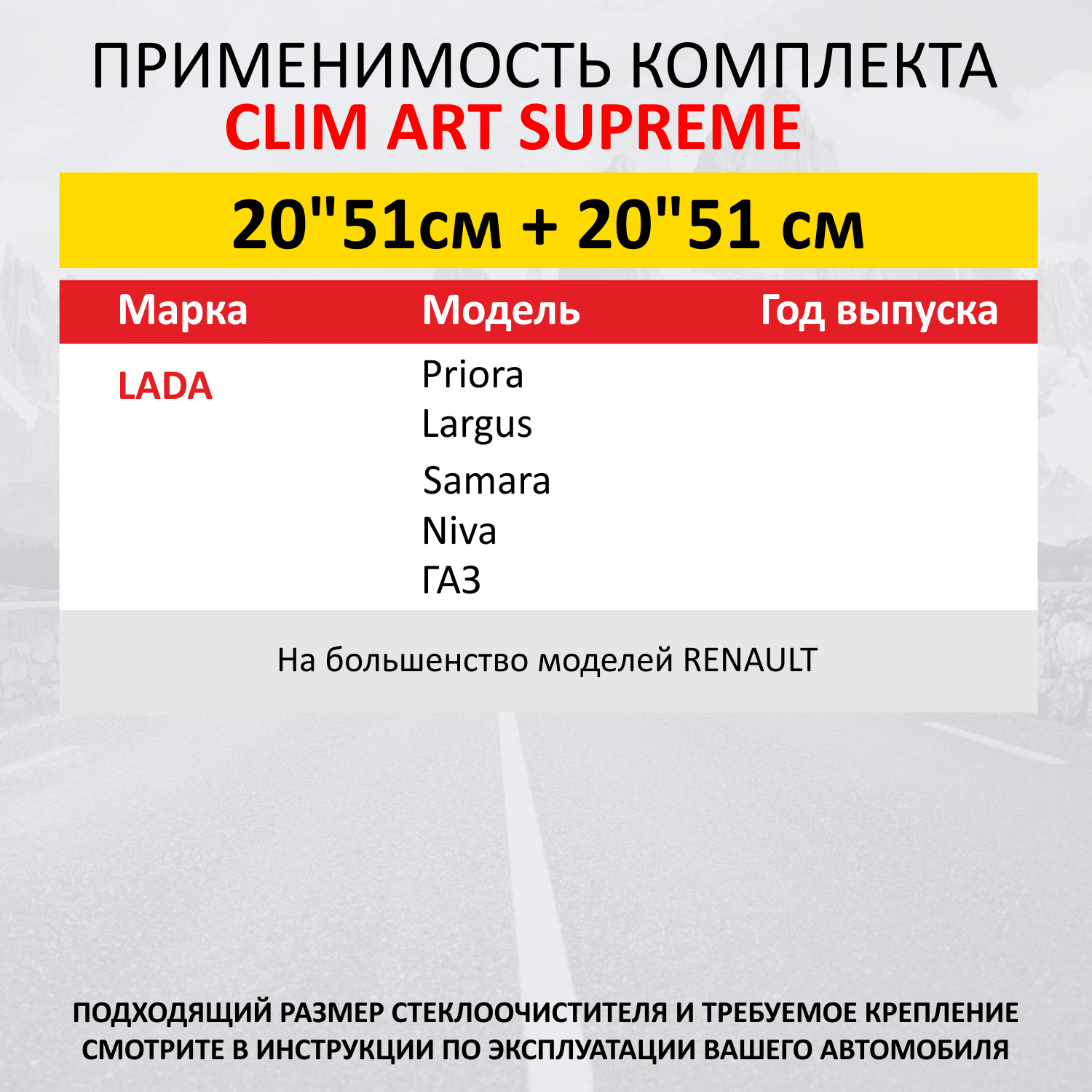 ПРИМЕНИМОСТЬ КОМПЛЕКТА
CLIM ART SUPREME

20"51см + 20"51 см

| Марка | Модель | Год выпуска |
|---|---|---|
| LADA | Priora | |
| | Largus | |
| | Samara | |
| | Niva | |
| | ГАЗ | |

На большенство моделей RENAULT

ПОДХОДЯЩИЙ РАЗМЕР СТЕКЛООЧИСТИТЕЛЯ И ТРЕБУЕМОЕ КРЕПЛЕНИЕ СМОТРИТЕ В ИНСТРУКЦИИ ПО ЭКСПЛУАТАЦИИ ВАШЕГО АВТОМОБИЛЯ